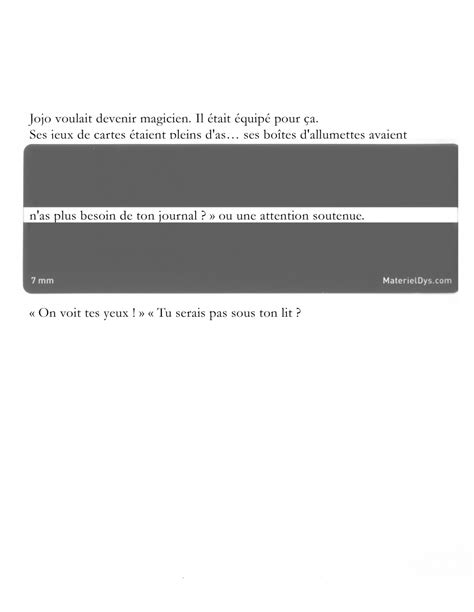 Jojo voulait devenir magicien. Il était équipé pour ça.
Ses jeux de cartes étaient pleins d'as… ses boîtes d'allumettes avaient

n'as plus besoin de ton journal ? » ou une attention soutenue.

7 mm

MaterielDys.com

« On voit tes yeux ! » « Tu serais pas sous ton lit ?